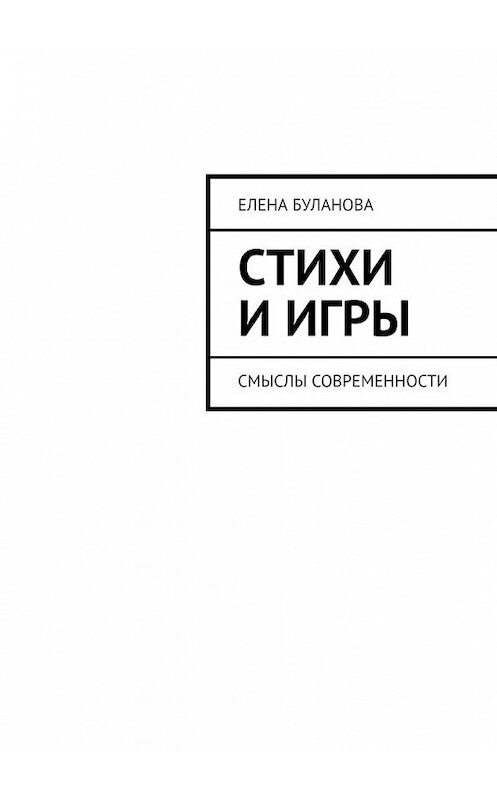 ЕЛЕНА БУЛАНОВА

СТИХИ И ИГРЫ

СМЫСЛЫ СОВРЕМЕННОСТИ